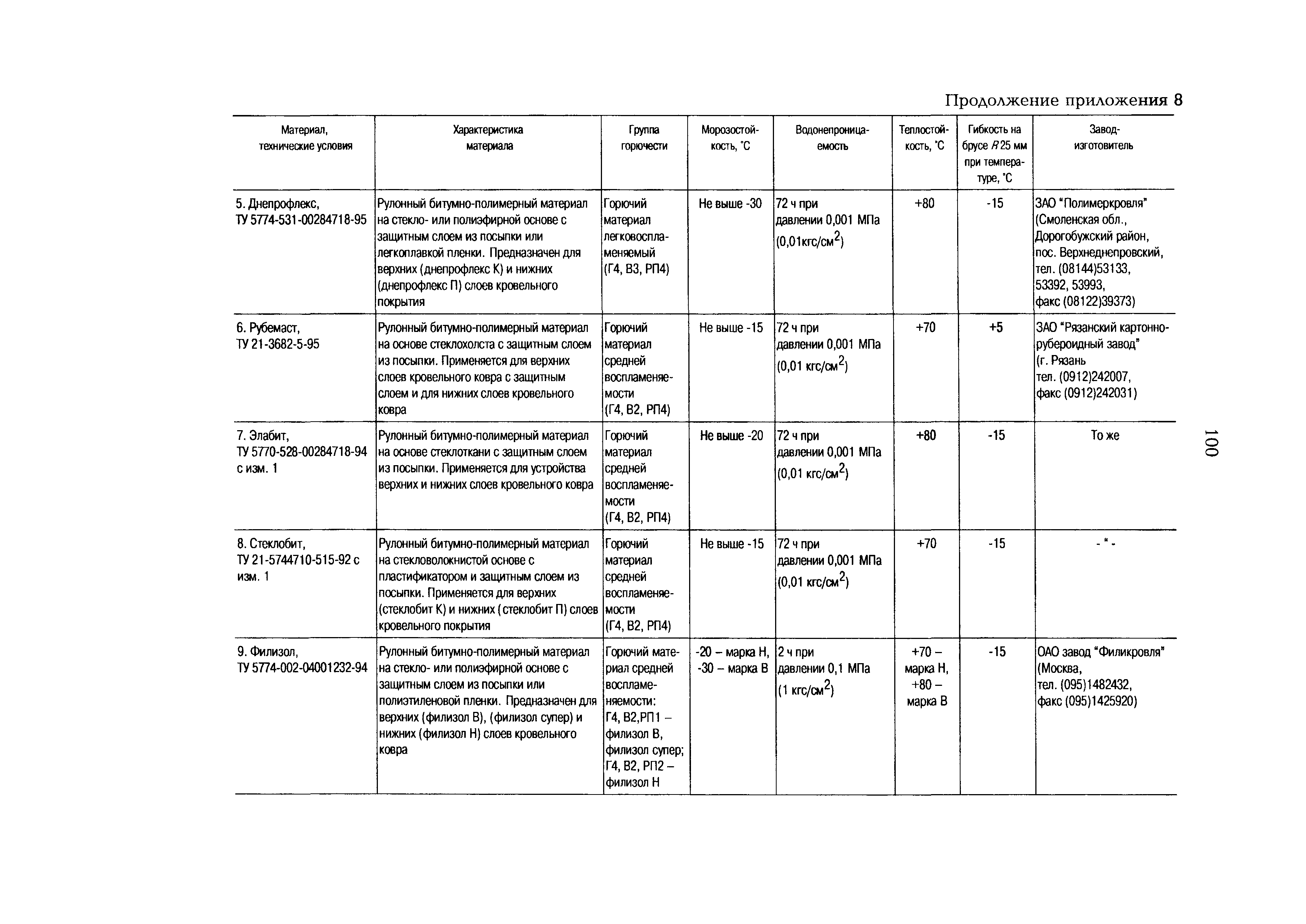 Продолжение приложения 8

| Материал, технические условия | Характеристика материала | Группа горючести | Морозостойкость, °С | Водонепроницаемость | Теплостойкость, °С | Гибкость на брусе $R$ 25 мм при температуре, °С | Завод-изготовитель |
|---|---|---|---|---|---|---|---|
| 5. Днепрофлекс, ТУ 5774-531-00284718-95 | Рулонный битумно-полимерный материал на стекло- или полиэфирной основе с защитным слоем из посыпки или легкоплавкой пленки. Предназначен для верхних (днепрофлекс К) и нижних (днепрофлекс П) слоев кровельного покрытия | Горючий материал легковоспламеняемый (Г4, В3, РП4) | Не выше -30 | 72 ч при давлении 0,001 МПа (0,01кгс/см$^2$) | +80 | -15 | ЗАО "Полимеркровля" (Смоленская обл., Дорогобужский район, пос. Верхнеднепровский, тел. (08144)53133, 53392, 53993, факс (08122)39373) |
| 6. Рубемаст, ТУ 21-3682-5-95 | Рулонный битумно-полимерный материал на основе стеклохолста с защитным слоем из посыпки. Применяется для верхних слоев кровельного ковра с защитным слоем и для нижних слоев кровельного ковра | Горючий материал средней воспламеняемости (Г4, В2, РП4) | Не выше -15 | 72 ч при давлении 0,001 МПа (0,01 кгс/см$^2$) | +70 | +5 | ЗАО "Рязанский картонно-рубероидный завод" (г. Рязань тел. (0912)242007, факс (0912)242031) |
| 7. Элабит, ТУ 5770-528-00284718-94 с изм. 1 | Рулонный битумно-полимерный материал на основе стеклоткани с защитным слоем из посыпки. Применяется для устройства верхних и нижних слоев кровельного ковра | Горючий материал средней воспламеняемости (Г4, В2, РП4) | Не выше -20 | 72 ч при давлении 0,001 МПа (0,01 кгс/см$^2$) | +80 | -15 | То же |
| 8. Стеклобит, ТУ 21-5744710-515-92 с изм. 1 | Рулонный битумно-полимерный материал на стекловолокнистой основе с пластификатором и защитным слоем из посыпки. Применяется для верхних (стеклобит К) и нижних (стеклобит П) слоев кровельного покрытия | Горючий материал средней воспламеняемости (Г4, В2, РП4) | Не выше -15 | 72 ч при давлении 0,001 МПа (0,01 кгс/см$^2$) | +70 | -15 | - " - |
| 9. Филизол, ТУ 5774-002-04001232-94 | Рулонный битумно-полимерный материал на стекло- или полиэфирной основе с защитным слоем из посыпки или полиэтиленовой пленки. Предназначен для верхних (филизол В), (филизол супер) и нижних (филизол Н) слоев кровельного ковра | Горючий материал средней воспламеняемости: Г4, В2,РП1 – филизол В, филизол супер; Г4, В2, РП2 – филизол Н | -20 – марка Н, -30 – марка В | 2 ч при давлении 0,1 МПа (1 кгс/см$^2$) | +70 – марка Н, +80 – марка В | -15 | ОАО завод "Филикровля" (Москва, тел. (095)1482432, факс (095)1425920) |

100